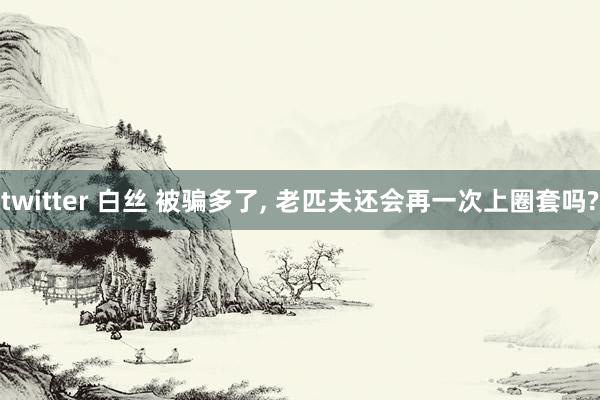 twitter 白丝 被骗多了, 老匹夫还会再一次上圈套吗?